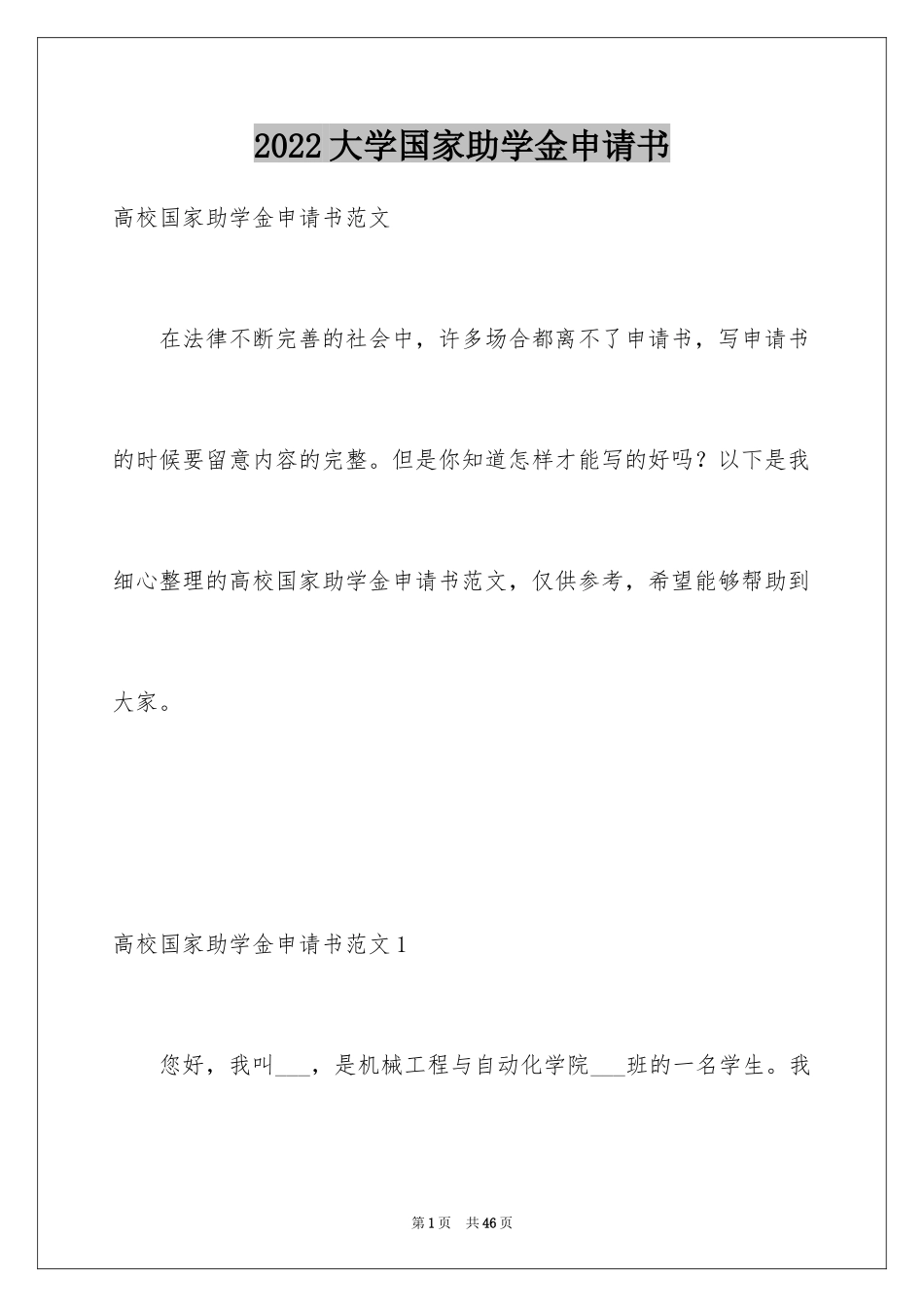 2022大学国家助学金申请书

高校国家助学金申请书范文

在法律不断完善的社会中，许多场合都离不了申请书，写申请书的时候要留意内容的完整。但是你知道怎样才能写的好吗？以下是我细心整理的高校国家助学金申请书范文，仅供参考，希望能够帮助到大家。

高校国家助学金申请书范文1

您好，我叫___，是机械工程与自动化学院___班的一名学生。我

第1页　共46页